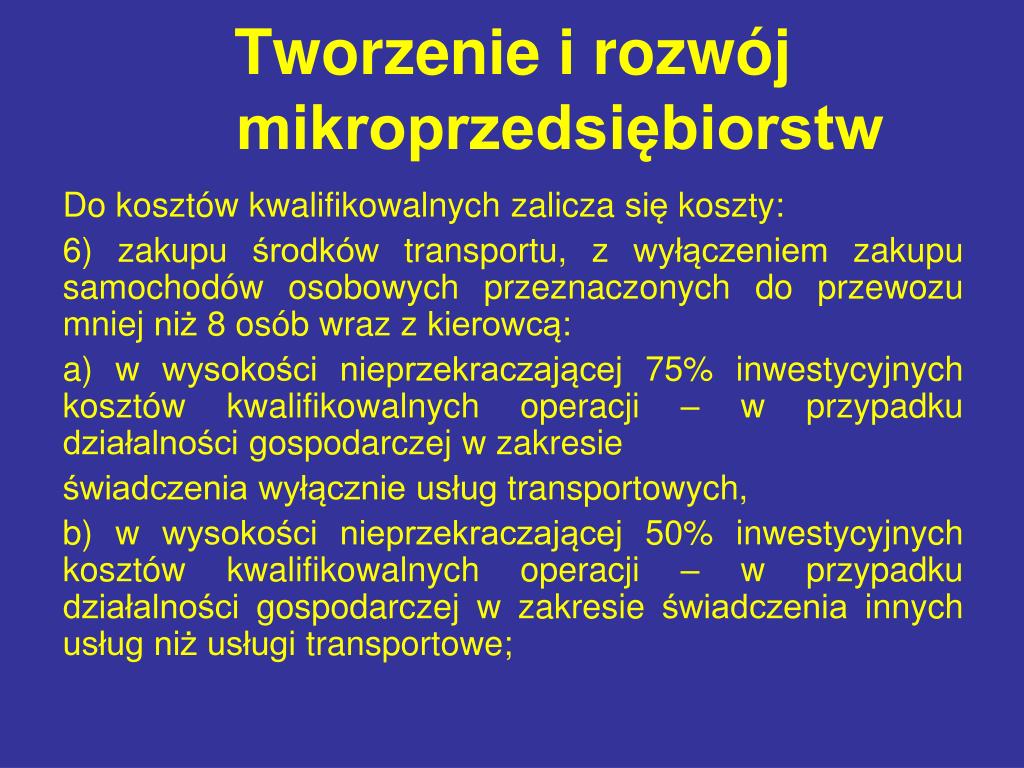 Tworzenie i rozwój mikroprzedsiębiorstw

Do kosztów kwalifikowalnych zalicza się koszty:

6) zakupu środków transportu, z wyłączeniem zakupu samochodów osobowych przeznaczonych do przewozu mniej niż 8 osób wraz z kierowcą:

a) w wysokości nieprzekraczającej 75% inwestycyjnych kosztów kwalifikowalnych operacji – w przypadku działalności gospodarczej w zakresie

świadczenia wyłącznie usług transportowych,

b) w wysokości nieprzekraczającej 50% inwestycyjnych kosztów kwalifikowalnych operacji – w przypadku działalności gospodarczej w zakresie świadczenia innych usług niż usługi transportowe;